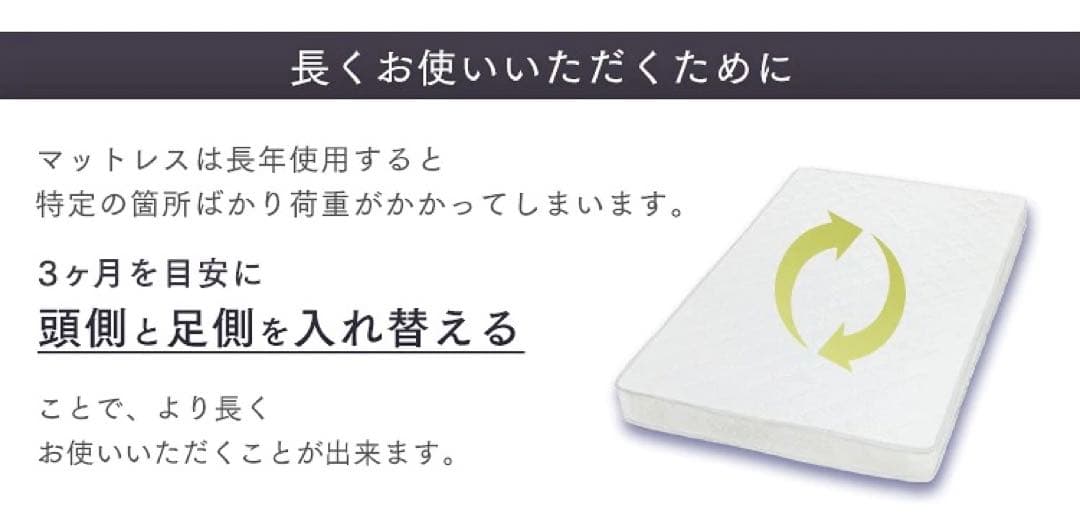 長くお使いいただくために

マットレスは長年使用すると
特定の箇所ばかり荷重がかかってしまいます。

3ヶ月を目安に
頭側と足側を入れ替える

ことで、より長く
お使いいただくことが出来ます。